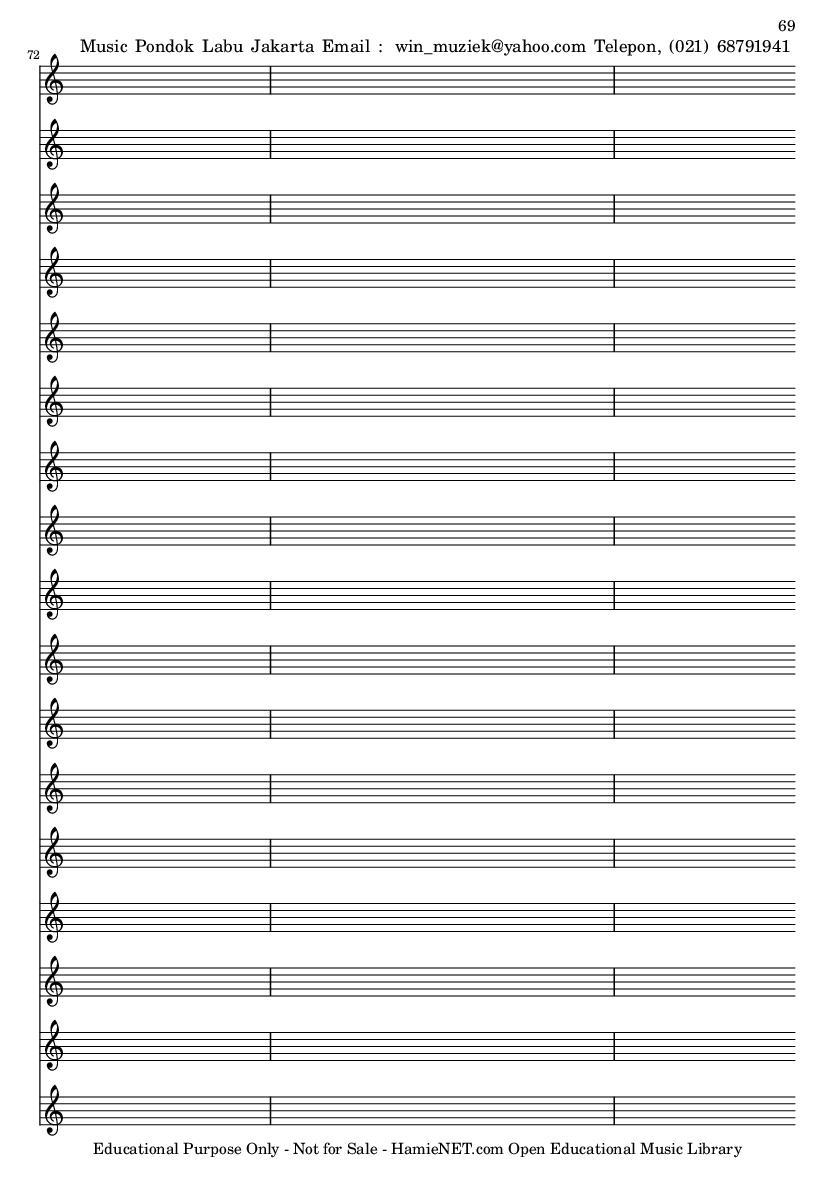 69

Music Pondok Labu Jakarta Email : win_muziek@yahoo.com Telepon, (021) 68791941

72

Educational Purpose Only - Not for Sale - HamieNET.com Open Educational Music Library